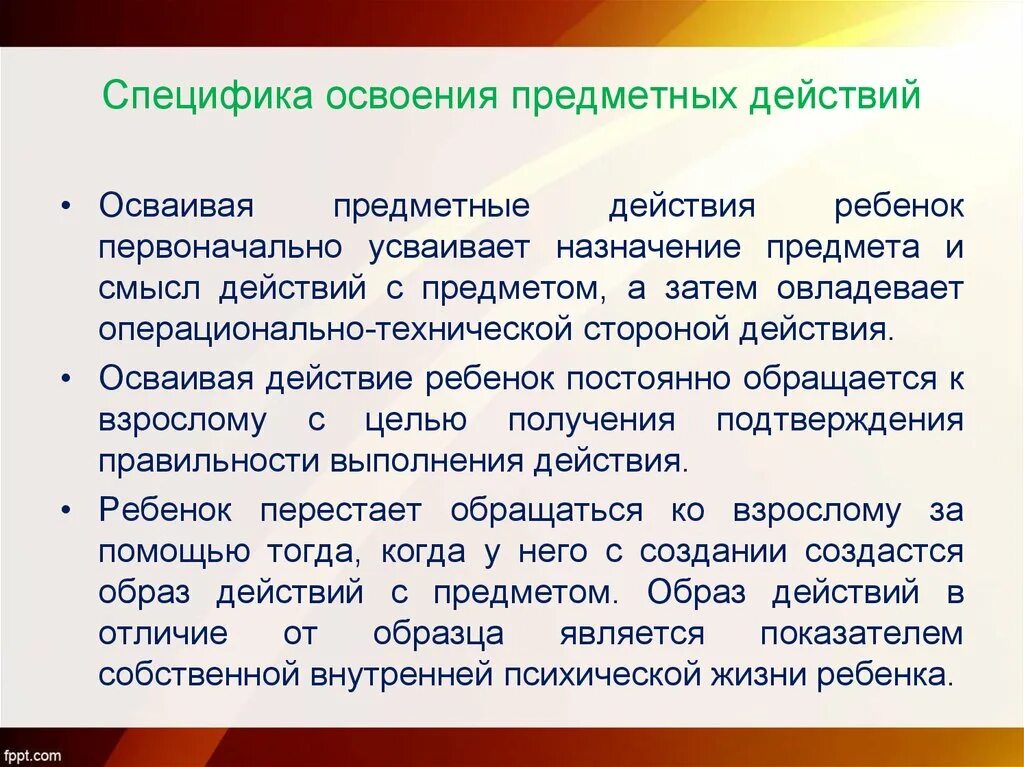 Специфика освоения предметных действий

• Осваивая предметные действия ребенок первоначально усваивает назначение предмета и смысл действий с предметом, а затем овладевает операционально-технической стороной действия.

• Осваивая действие ребенок постоянно обращается к взрослому с целью получения подтверждения правильности выполнения действия.

• Ребенок перестает обращаться ко взрослому за помощью тогда, когда у него с создании создастся образ действий с предметом. Образ действий в отличие от образца является показателем собственной внутренней психической жизни ребенка.

fppt.com